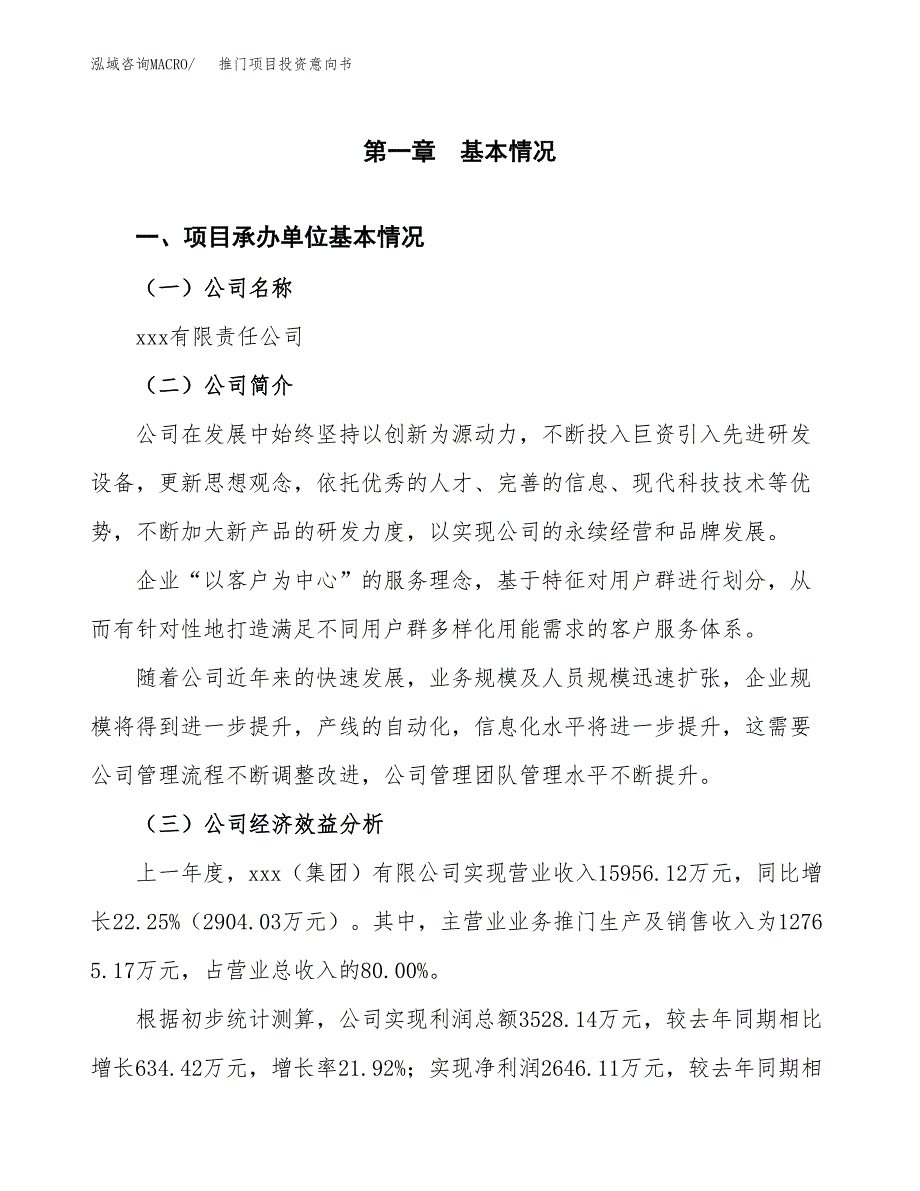 泓域咨询MACRO/　推门项目投资意向书

第一章　基本情况

一、项目承办单位基本情况

（一）公司名称

xxx有限责任公司

（二）公司简介

公司在发展中始终坚持以创新为源动力，不断投入巨资引入先进研发设备，更新思想观念，依托优秀的人才、完善的信息、现代科技技术等优势，不断加大新产品的研发力度，以实现公司的永续经营和品牌发展。

企业“以客户为中心”的服务理念，基于特征对用户群进行划分，从而有针对性地打造满足不同用户群多样化用能需求的客户服务体系。

随着公司近年来的快速发展，业务规模及人员规模迅速扩张，企业规模将得到进一步提升，产线的自动化，信息化水平将进一步提升，这需要公司管理流程不断调整改进，公司管理团队管理水平不断提升。

（三）公司经济效益分析

上一年度，xxx（集团）有限公司实现营业收入15956.12万元，同比增长22.25%（2904.03万元）。其中，主营业业务推门生产及销售收入为12765.17万元，占营业总收入的80.00%。

根据初步统计测算，公司实现利润总额3528.14万元，较去年同期相比增长634.42万元，增长率21.92%；实现净利润2646.11万元，较去年同期相